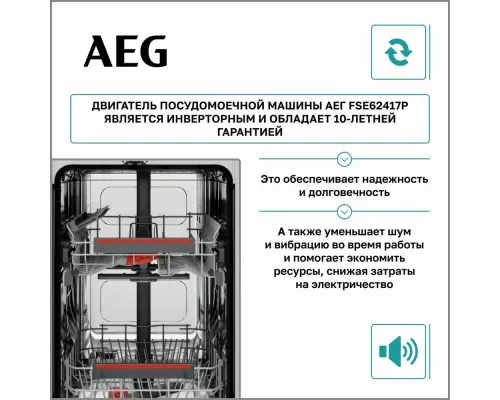 AEG

ДВИГАТЕЛЬ ПОСУДОМОЕЧНОЙ МАШИНЫ AEG FSE62417P ЯВЛЯЕТСЯ ИНВЕРТОРНЫМ И ОБЛАДАЕТ 10-ЛЕТНЕЙ ГАРАНТИЕЙ

Это обеспечивает надежность и долговечность

А также уменьшает шум и вибрацию во время работы и помогает экономить ресурсы, снижая затраты на электричество